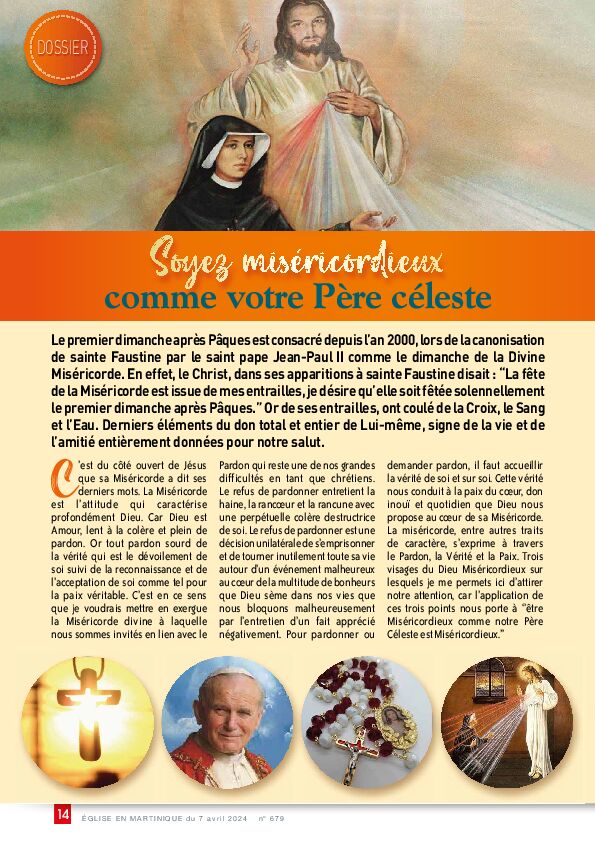 DOSSIER

Soyez miséricordieux
comme votre Père céleste

Le premier dimanche après Pâques est consacré depuis l'an 2000, lors de la canonisation de sainte Faustine par le saint pape Jean-Paul II comme le dimanche de la Divine Miséricorde. En effet, le Christ, dans ses apparitions à sainte Faustine disait : "La fête de la Miséricorde est issue de mes entrailles, je désire qu'elle soit fêtée solennellement le premier dimanche après Pâques." Or de ses entrailles, ont coulé de la Croix, le Sang et l'Eau. Derniers éléments du don total et entier de Lui-même, signe de la vie et de l'amitié entièrement données pour notre salut.

C'est du côté ouvert de Jésus que sa Miséricorde a dit ses derniers mots. La Miséricorde est l'attitude qui caractérise profondément Dieu. Car Dieu est Amour, lent à la colère et plein de pardon. Or tout pardon sourd de la vérité qui est le dévoilement de soi suivi de la reconnaissance et de l'acceptation de soi comme tel pour la paix véritable. C'est en ce sens que je voudrais mettre en exergue la Miséricorde divine à laquelle nous sommes invités en lien avec le Pardon qui reste une de nos grandes difficultés en tant que chrétiens. Le refus de pardonner entretient la haine, la rancœur et la rancune avec une perpétuelle colère destructrice de soi. Le refus de pardonner est une décision unilatérale de s'emprisonner et de tourner inutilement toute sa vie autour d'un événement malheureux au cœur de la multitude de bonheurs que Dieu sème dans nos vies que nous bloquons malheureusement par l'entretien d'un fait apprécié négativement. Pour pardonner ou demander pardon, il faut accueillir la vérité de soi et sur soi. Cette vérité nous conduit à la paix du cœur, don inouï et quotidien que Dieu nous propose au cœur de sa Miséricorde. La miséricorde, entre autres traits de caractère, s'exprime à travers le Pardon, la Vérité et la Paix. Trois visages du Dieu Miséricordieux sur lesquels je me permets ici d'attirer notre attention, car l'application de ces trois points nous porte à "être Miséricordieux comme notre Père Céleste est Miséricordieux."

14 ÉGLISE EN MARTINIQUE du 7 avril 2024 n° 679